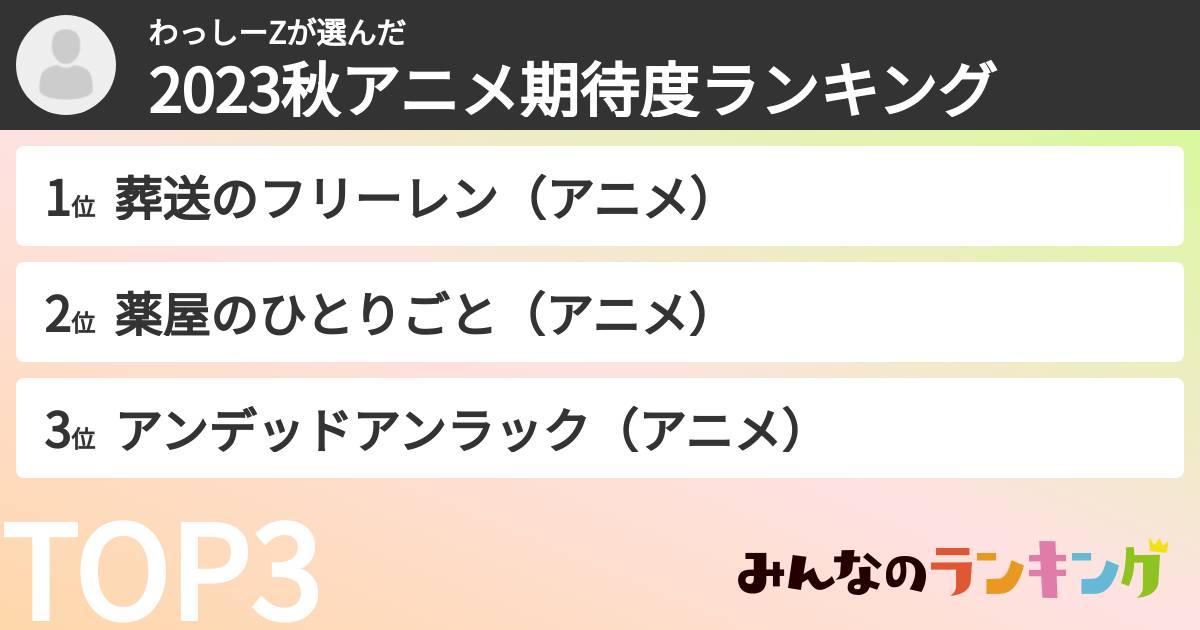 わっしーZが選んだ
2023秋アニメ期待度ランキング

1位 葬送のフリーレン（アニメ）

2位 薬屋のひとりごと（アニメ）

3位 アンデッドアンラック（アニメ）

TOP3

みんなのランキング